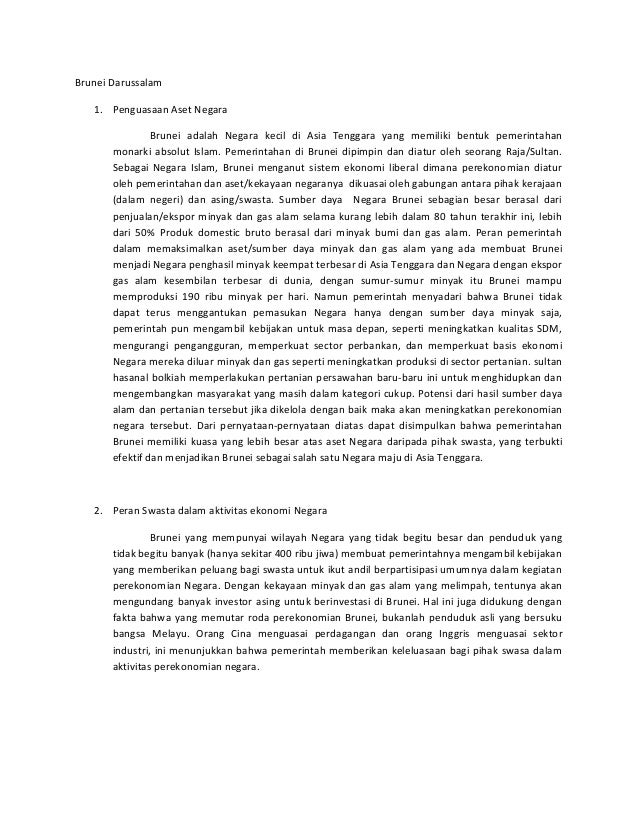 Brunei Darussalam

1. Penguasaan Aset Negara

Brunei adalah Negara kecil di Asia Tenggara yang memiliki bentuk pemerintahan monarki absolut Islam. Pemerintahan di Brunei dipimpin dan diatur oleh seorang Raja/Sultan. Sebagai Negara Islam, Brunei menganut sistem ekonomi liberal dimana perekonomian diatur oleh pemerintahan dan aset/kekayaan negaranya dikuasai oleh gabungan antara pihak kerajaan (dalam negeri) dan asing/swasta. Sumber daya Negara Brunei sebagian besar berasal dari penjualan/ekspor minyak dan gas alam selama kurang lebih dalam 80 tahun terakhir ini, lebih dari 50% Produk domestic bruto berasal dari minyak bumi dan gas alam. Peran pemerintah dalam memaksimalkan aset/sumber daya minyak dan gas alam yang ada membuat Brunei menjadi Negara penghasil minyak keempat terbesar di Asia Tenggara dan Negara dengan ekspor gas alam kesembilan terbesar di dunia, dengan sumur-sumur minyak itu Brunei mampu memproduksi 190 ribu minyak per hari. Namun pemerintah menyadari bahwa Brunei tidak dapat terus menggantukan pemasukan Negara hanya dengan sumber daya minyak saja, pemerintah pun mengambil kebijakan untuk masa depan, seperti meningkatkan kualitas SDM, mengurangi pengangguran, memperkuat sector perbankan, dan memperkuat basis ekonomi Negara mereka diluar minyak dan gas seperti meningkatkan produksi di sector pertanian. sultan hasanal bolkiah memperlakukan pertanian persawahan baru-baru ini untuk menghidupkan dan mengembangkan masyarakat yang masih dalam kategori cukup. Potensi dari hasil sumber daya alam dan pertanian tersebut jika dikelola dengan baik maka akan meningkatkan perekonomian negara tersebut. Dari pernyataan-pernyataan diatas dapat disimpulkan bahwa pemerintahan Brunei memiliki kuasa yang lebih besar atas aset Negara daripada pihak swasta, yang terbukti efektif dan menjadikan Brunei sebagai salah satu Negara maju di Asia Tenggara.

2. Peran Swasta dalam aktivitas ekonomi Negara

Brunei yang mempunyai wilayah Negara yang tidak begitu besar dan penduduk yang tidak begitu banyak (hanya sekitar 400 ribu jiwa) membuat pemerintahnya mengambil kebijakan yang memberikan peluang bagi swasta untuk ikut andil berpartisipasi umumnya dalam kegiatan perekonomian Negara. Dengan kekayaan minyak dan gas alam yang melimpah, tentunya akan mengundang banyak investor asing untuk berinvestasi di Brunei. Hal ini juga didukung dengan fakta bahwa yang memutar roda perekonomian Brunei, bukanlah penduduk asli yang bersuku bangsa Melayu. Orang Cina menguasai perdagangan dan orang Inggris menguasai sektor industri, ini menunjukkan bahwa pemerintah memberikan keleluasaan bagi pihak swasa dalam aktivitas perekonomian negara.